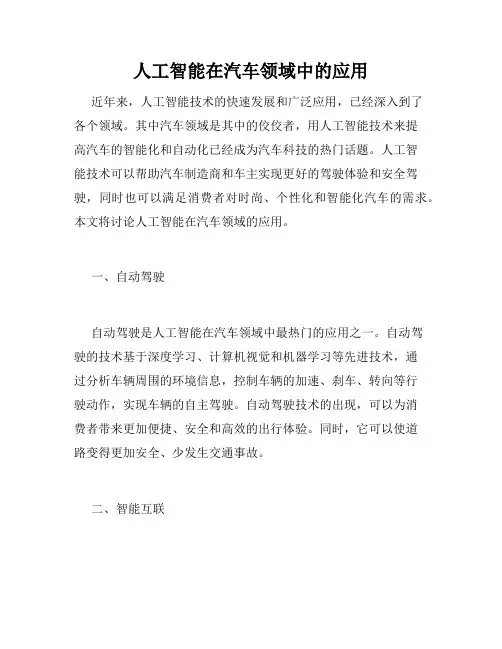 人工智能在汽车领域中的应用

近年来，人工智能技术的快速发展和广泛应用，已经深入到了各个领域。其中汽车领域是其中的佼佼者，用人工智能技术来提高汽车的智能化和自动化已经成为汽车科技的热门话题。人工智能技术可以帮助汽车制造商和车主实现更好的驾驶体验和安全驾驶，同时也可以满足消费者对时尚、个性化和智能化汽车的需求。本文将讨论人工智能在汽车领域的应用。

一、自动驾驶

自动驾驶是人工智能在汽车领域中最热门的应用之一。自动驾驶的技术基于深度学习、计算机视觉和机器学习等先进技术，通过分析车辆周围的环境信息，控制车辆的加速、刹车、转向等行驶动作，实现车辆的自主驾驶。自动驾驶技术的出现，可以为消费者带来更加便捷、安全和高效的出行体验。同时，它可以使道路变得更加安全、少发生交通事故。

二、智能互联